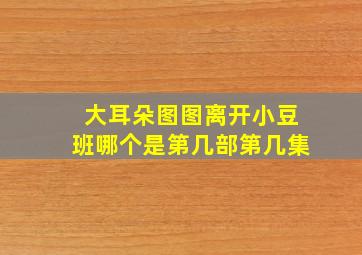 大耳朵图图离开小豆班哪个是第几部第几集